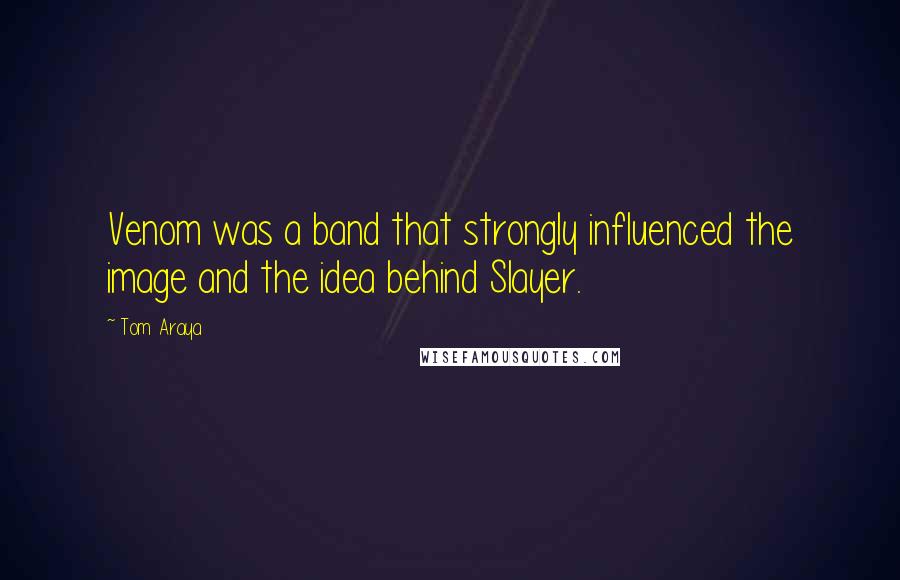 Venom was a band that strongly influenced the image and the idea behind Slayer.

~ Tom Araya

WISEFAMOUSQUOTES.COM